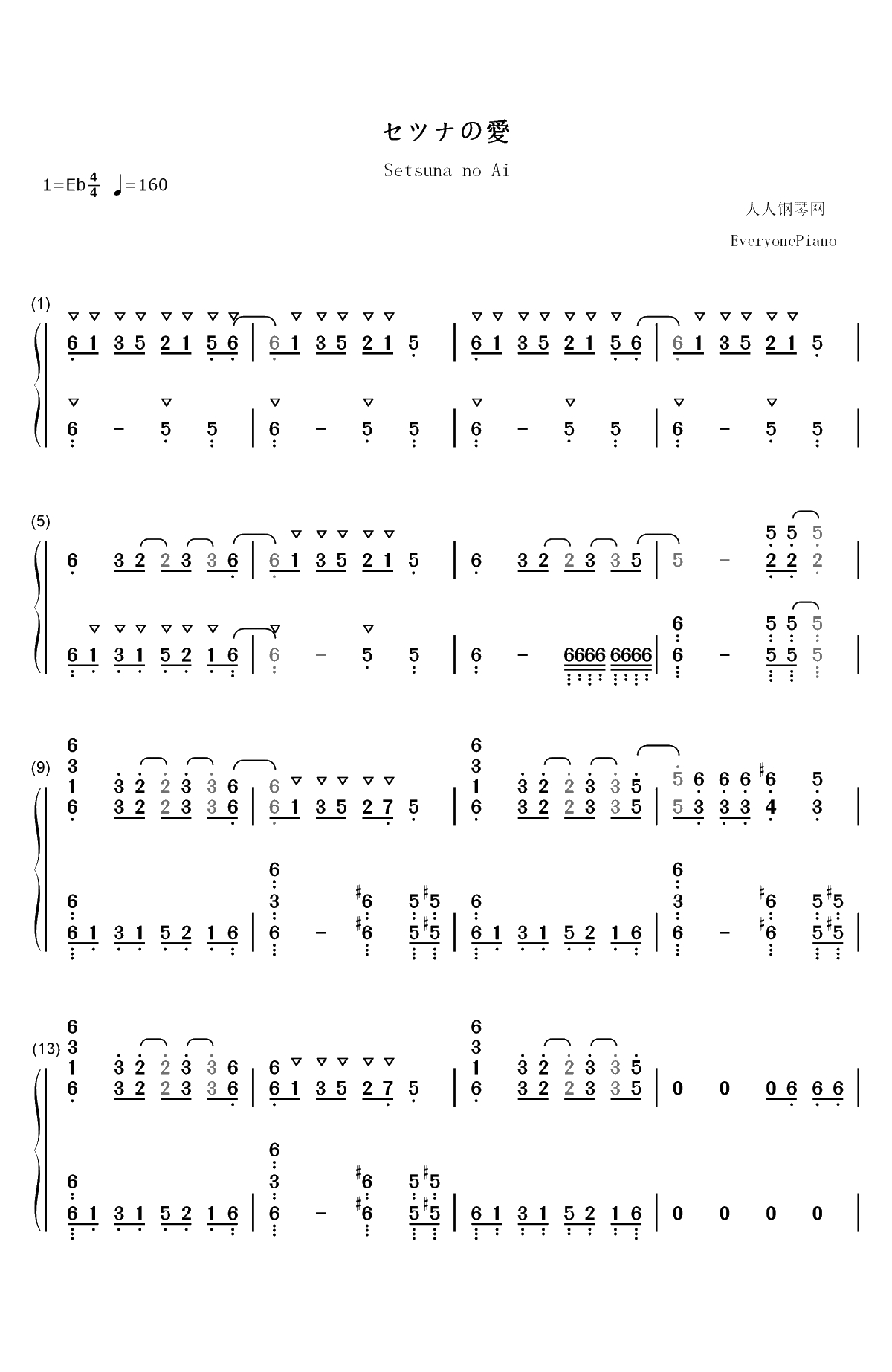 セツナの愛

Setsuna no Ai

1=Eb$\frac{4}{4}$ ♩=160

人人钢琴网

EveryonePiano

(1)

6 1 3 5 2 1 5 6 | 6 1 3 5 2 1 5 | 6 1 3 5 2 1 5 6 | 6 1 3 5 2 1 5 |

6 - 5 5 | 6 - 5 5 | 6 - 5 5 | 6 - 5 5 |

(5)

6 3 2 2 3 3 6 | 6 1 3 5 2 1 5 | 6 3 2 2 3 3 5 | 5 - 5 5 5 2 2 2 |

6 1 3 1 5 2 1 6 | 6 - 5 5 | 6 - 6666 6666 | 6 6 - 5 5 5 5 5 5 |

(9)

6 3 1 6 3 2 2 3 3 6 3 2 2 3 3 6 | 6 6 1 3 5 2 7 5 | 6 3 1 6 3 2 2 3 3 5 3 2 2 3 3 5 | 5 6 6 6 #6 5 5 3 3 3 4 3 |

6 6 1 3 1 5 2 1 6 | 6 3 6 - #6 #6 5 #5 5 #5 | 6 6 1 3 1 5 2 1 6 | 6 3 6 - #6 #6 5 #5 5 #5 |

(13)

6 3 1 6 3 2 2 3 3 6 3 2 2 3 3 6 | 6 6 1 3 5 2 7 5 | 6 3 1 6 3 2 2 3 3 5 3 2 2 3 3 5 | 0 0 0 6 6 6 |

6 6 1 3 1 5 2 1 6 | 6 3 6 - #6 #6 5 #5 5 #5 | 6 1 3 1 5 2 1 6 | 0 0 0 0 |